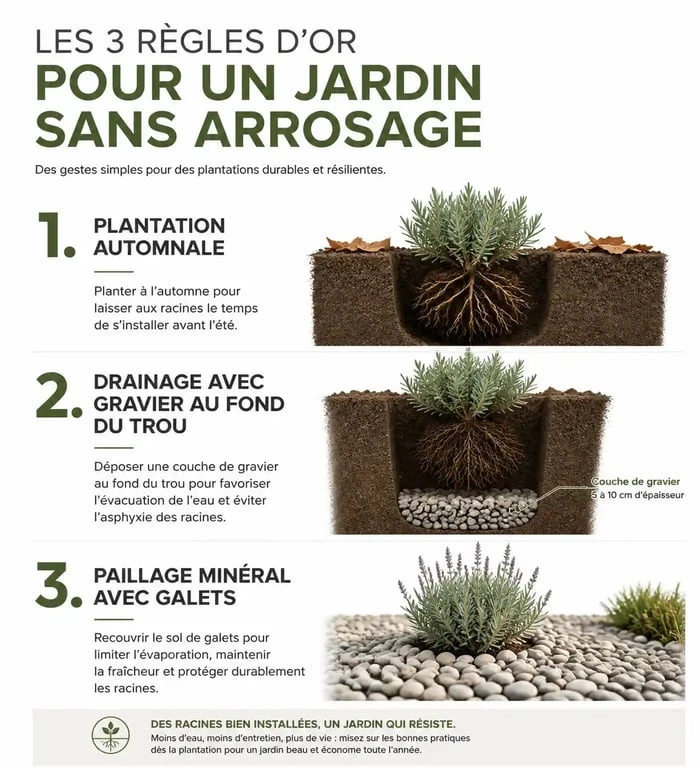 LES 3 RÈGLES D'OR
POUR UN JARDIN SANS ARROSAGE

Des gestes simples pour des plantations durables et résilientes.

1. PLANTATION AUTOMNALE

Planter à l'automne pour laisser aux racines le temps de s'installer avant l'été.

2. DRAINAGE AVEC GRAVIER AU FOND DU TROU

Déposer une couche de gravier au fond du trou pour favoriser l'évacuation de l'eau et éviter l'asphyxie des racines.

Couche de gravier
5 à 10 cm d'épaisseur

3. PAILLAGE MINÉRAL AVEC GALETS

Recouvrir le sol de galets pour limiter l'évaporation, maintenir la fraîcheur et protéger durablement les racines.

DES RACINES BIEN INSTALLÉES, UN JARDIN QUI RÉSISTE.
Moins d'eau, moins d'entretien, plus de vie : misez sur les bonnes pratiques dès la plantation pour un jardin beau et économe toute l'année.